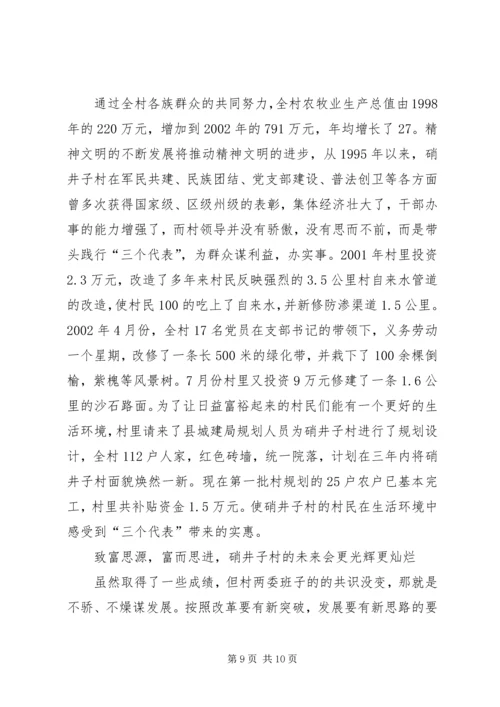 通过全村各族群众的共同努力，全村农牧业生产总值由1998年的220万元，增加到2002年的791万元，年均增长了27。精神文明的不断发展将推动精神文明的进步，从1995年以来，硝井子村在军民共建、民族团结、党支部建设、普法创卫等各方面曾多次获得国家级、区级州级的表彰，集体经济壮大了，干部办事的能力增强了，而村领导并没有骄傲，没有思而不前，而是带头践行“三个代表”，为群众谋利益，办实事。2001年村里投资2.3万元，改造了多年来村民反映强烈的3.5公里村自来水管道的改造，使村民100的吃上了自来水，并新修防渗渠道1.5公里。2002年4月份，全村17名党员在支部书记的带领下，义务劳动一个星期，改修了一条长500米的绿化带，并栽下了100余棵倒榆，紫槐等风景树。7月份村里又投资9万元修建了一条1.6公里的沙石路面。为了让日益富裕起来的村民们能有一个更好的生活环境，村里请来了县城建局规划人员为硝井子村进行了规划设计，全村112户人家，红色砖墙，统一院落，计划在三年内将硝井子村面貌焕然一新。现在第一批村规划的25户农户已基本完工，村里共补贴资金1.5万元。使硝井子村的村民在生活环境中感受到“三个代表”带来的实惠。

致富思源，富而思进，硝井子村的未来会更光辉更灿烂

虽然取得了一些成绩，但村两委班子的的共识没变，那就是不骄、不燥谋发展。按照改革要有新突破，发展要有新思路的要

第9页 共10页